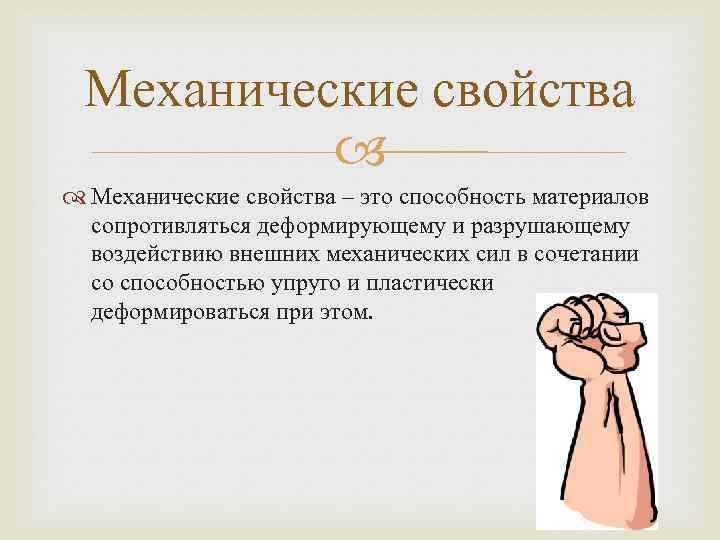 Механические свойства

Механические свойства – это способность материалов сопротивляться деформирующему и разрушающему воздействию внешних механических сил в сочетании со способностью упруго и пластически деформироваться при этом.